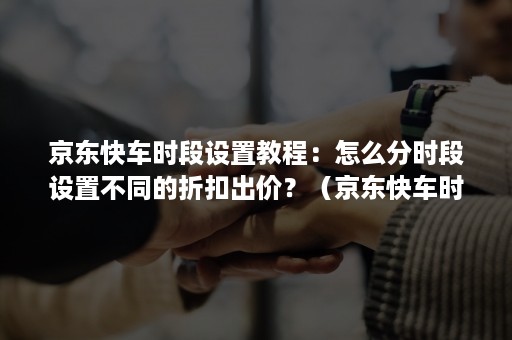 京东快车时段设置教程：怎么分时段设置不同的折扣出价？（京东快车时